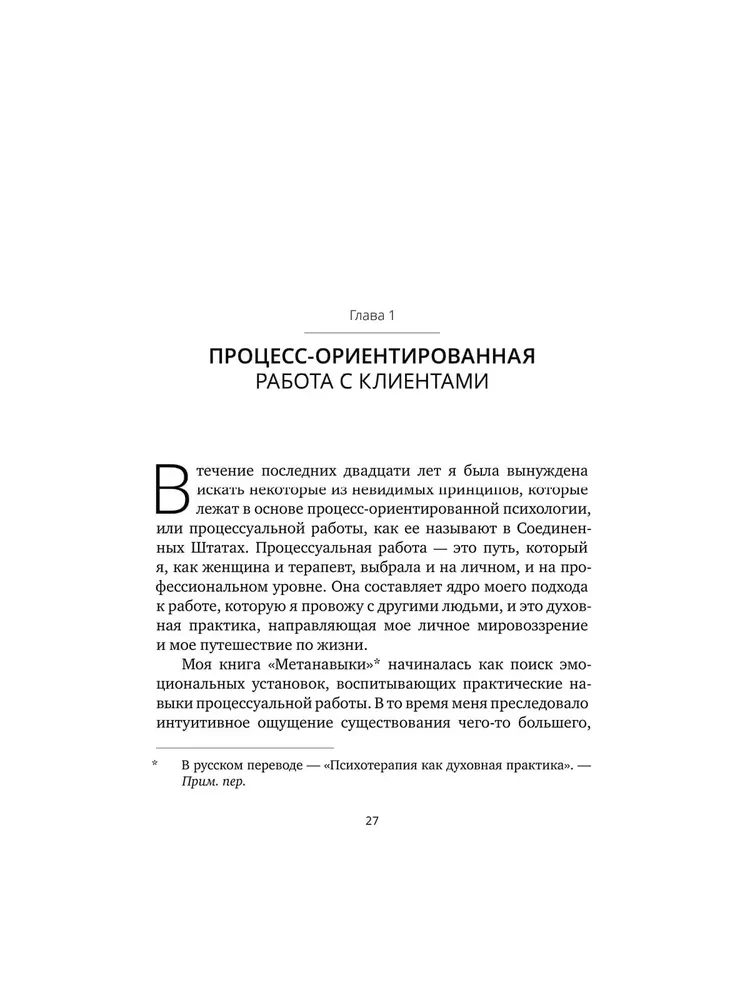 Глава 1

ПРОЦЕСС-ОРИЕНТИРОВАННАЯ РАБОТА С КЛИЕНТАМИ

В течение последних двадцати лет я была вынуждена искать некоторые из невидимых принципов, которые лежат в основе процесс-ориентированной психологии, или процессуальной работы, как ее называют в Соединенных Штатах. Процессуальная работа — это путь, который я, как женщина и терапевт, выбрала и на личном, и на профессиональном уровне. Она составляет ядро моего подхода к работе, которую я провожу с другими людьми, и это духовная практика, направляющая мое личное мировоззрение и мое путешествие по жизни.

Моя книга «Метанавыки»* начиналась как поиск эмоциональных установок, воспитывающих практические навыки процессуальной работы. В то время меня преследовало интуитивное ощущение существования чего-то большего,

* В русском переводе — «Психотерапия как духовная практика». — Прим. пер.

27